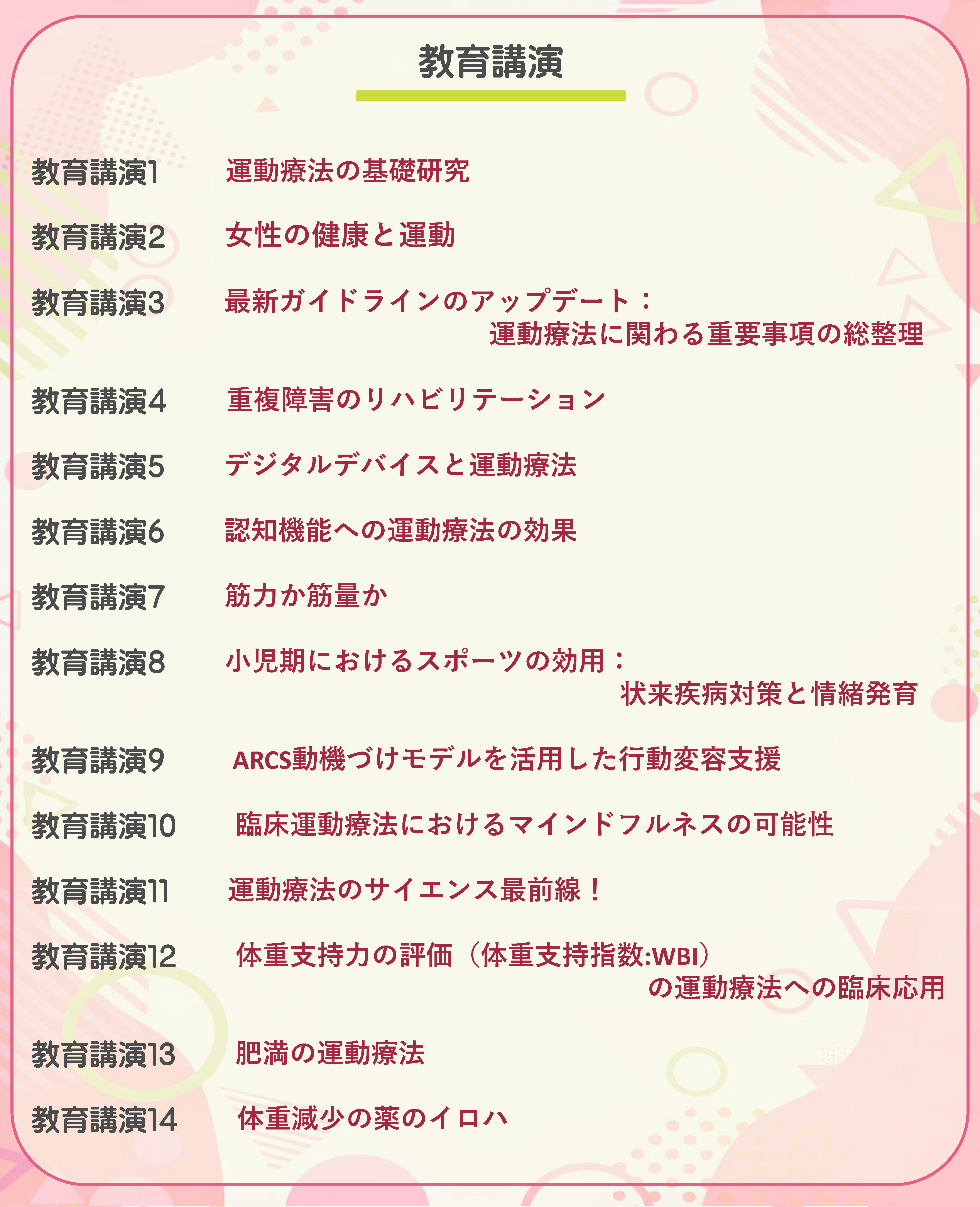 教育講演

教育講演1　運動療法の基礎研究

教育講演2　女性の健康と運動

教育講演3　最新ガイドラインのアップデート：運動療法に関わる重要事項の総整理

教育講演4　重複障害のリハビリテーション

教育講演5　デジタルデバイスと運動療法

教育講演6　認知機能への運動療法の効果

教育講演7　筋力か筋量か

教育講演8　小児期におけるスポーツの効用：状来疾病対策と情緒発育

教育講演9　ARCS動機づけモデルを活用した行動変容支援

教育講演10　臨床運動療法におけるマインドフルネスの可能性

教育講演11　運動療法のサイエンス最前線！

教育講演12　体重支持力の評価（体重支持指数:WBI）の運動療法への臨床応用

教育講演13　肥満の運動療法

教育講演14　体重減少の薬のイロハ